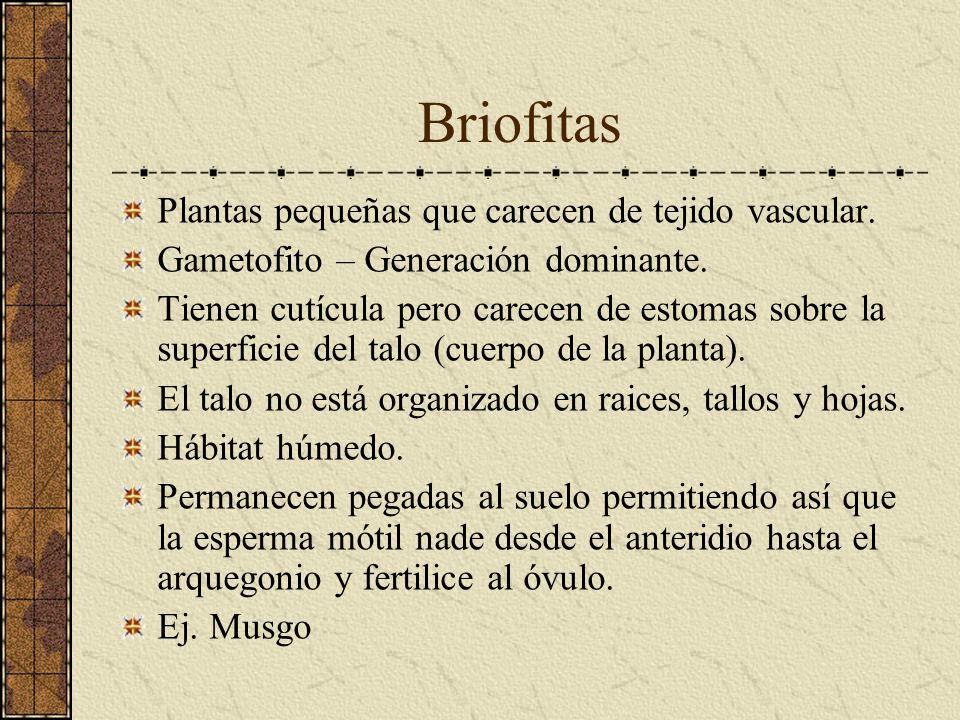 Briofitas

Plantas pequeñas que carecen de tejido vascular.

Gametofito – Generación dominante.

Tienen cutícula pero carecen de estomas sobre la superficie del talo (cuerpo de la planta).

El talo no está organizado en raices, tallos y hojas.

Hábitat húmedo.

Permanecen pegadas al suelo permitiendo así que la esperma mótil nade desde el anteridio hasta el arquegonio y fertilice al óvulo.

Ej. Musgo